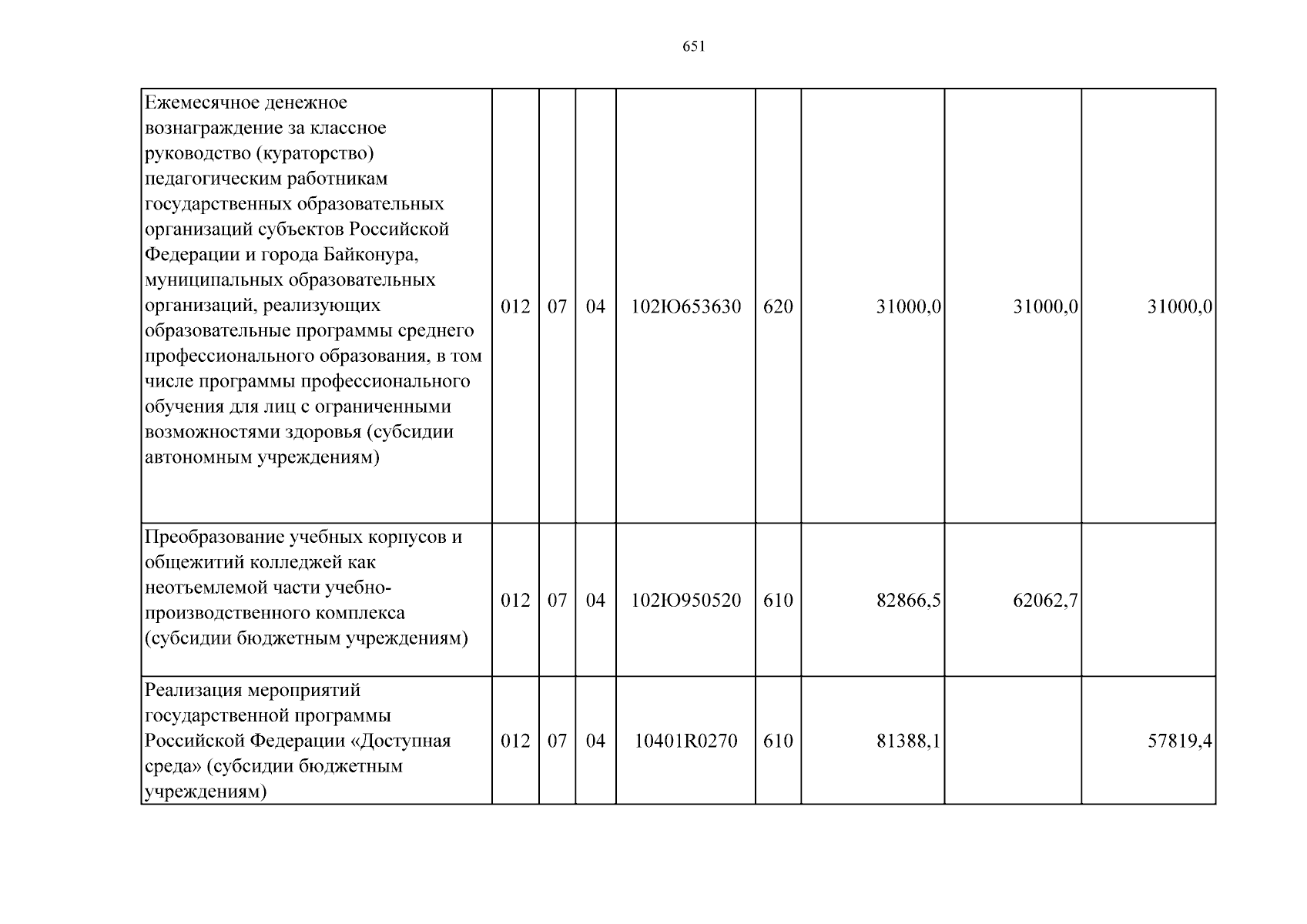 651

| Ежемесячное денежное вознаграждение за классное руководство (кураторство) педагогическим работникам государственных образовательных организаций субъектов Российской Федерации и города Байконура, муниципальных образовательных организаций, реализующих образовательные программы среднего профессионального образования, в том числе программы профессионального обучения для лиц с ограниченными возможностями здоровья (субсидии автономным учреждениям) | 012 | 07 | 04 | 102Ю653630 | 620 | 31000,0 | 31000,0 | 31000,0 |
|---|---|---|---|---|---|---|---|---|
| Преобразование учебных корпусов и общежитий колледжей как неотъемлемой части учебно-производственного комплекса (субсидии бюджетным учреждениям) | 012 | 07 | 04 | 102Ю950520 | 610 | 82866,5 | 62062,7 | |
| Реализация мероприятий государственной программы Российской Федерации «Доступная среда» (субсидии бюджетным учреждениям) | 012 | 07 | 04 | 10401R0270 | 610 | 81388,1 | | 57819,4 |